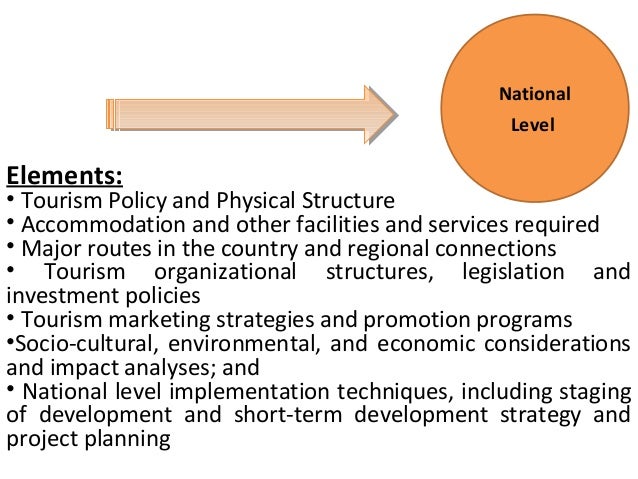 National Level

Elements:
• Tourism Policy and Physical Structure
• Accommodation and other facilities and services required
• Major routes in the country and regional connections
• Tourism organizational structures, legislation and investment policies
• Tourism marketing strategies and promotion programs
•Socio-cultural, environmental, and economic considerations and impact analyses; and
• National level implementation techniques, including staging of development and short-term development strategy and project planning